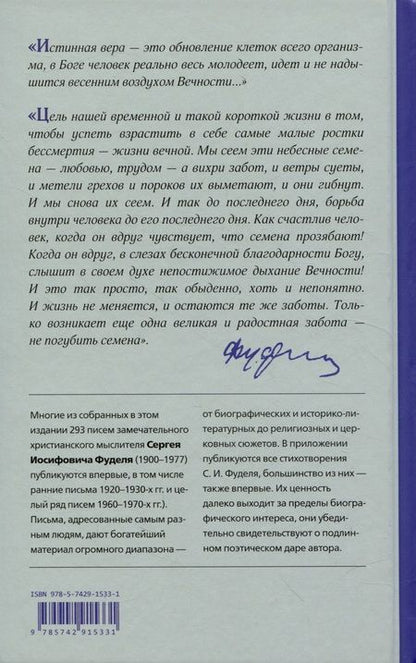 «Истинная вера — это обновление клеток всего организма, в Боге человек реально весь молодеет, идет и не надышится весенним воздухом Вечности...»

«Цель нашей временной и такой короткой жизни в том, чтобы успеть взрастить в себе самые малые ростки бессмертия — жизни вечной. Мы сеем эти небесные семена — любовью, трудом — а вихри забот, и ветры суеты, и метели грехов и пороков их выметают, и они гибнут. И мы снова их сеем. И так до последнего дня, борьба внутри человека до его последнего дня. Как счастлив человек, когда он вдруг чувствует, что семена прозябают! Когда он вдруг, в слезах бесконечной благодарности Богу, слышит в своем духе непостижимое дыхание Вечности! И это так просто, так обыденно, хоть и непонятно. И жизнь не меняется, и остаются те же заботы. Только возникает еще одна великая и радостная забота — не погубить семена».

Фудель

Многие из собранных в этом издании 293 писем замечательного христианского мыслителя Сергея Иосифовича Фуделя (1900–1977) публикуются впервые, в том числе ранние письма 1920–1930-х гг. и целый ряд писем 1960–1970-х гг.). Письма, адресованные самым разным людям, дают богатейший материал огромного диапазона — от биографических и историко-литературных до религиозных и церковных сюжетов. В приложении публикуются все стихотворения С. И. Фуделя, большинство из них — также впервые. Их ценность далеко выходит за пределы биографического интереса, они убедительно свидетельствуют о подлинном поэтическом даре автора.

ISBN 978-5-7429-1533-1

9 785742 915331